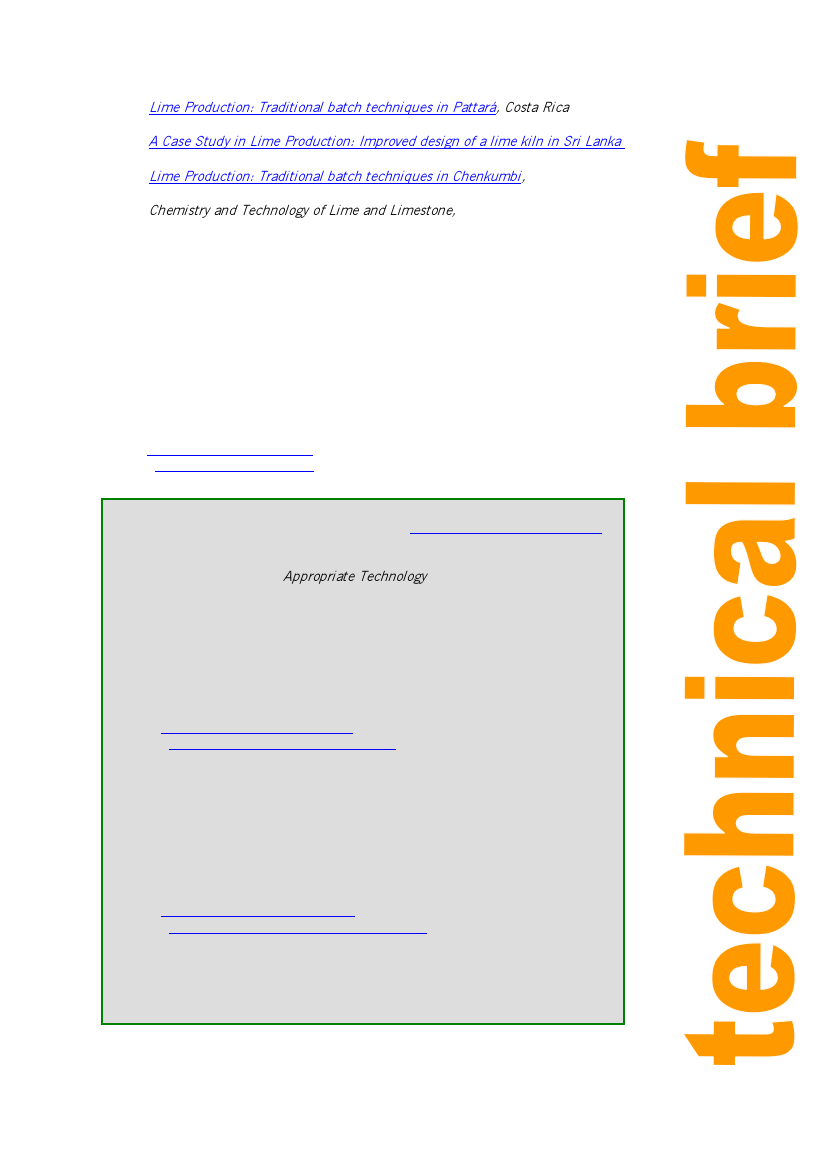 Lime Production: Traditional batch techniques in Pattará, Costa Rica

A Case Study in Lime Production: Improved design of a lime kiln in Sri Lanka

Lime Production: Traditional batch techniques in Chenkumbi,

Chemistry and Technology of Lime and Limestone,

Appropriate Technology

technical brief